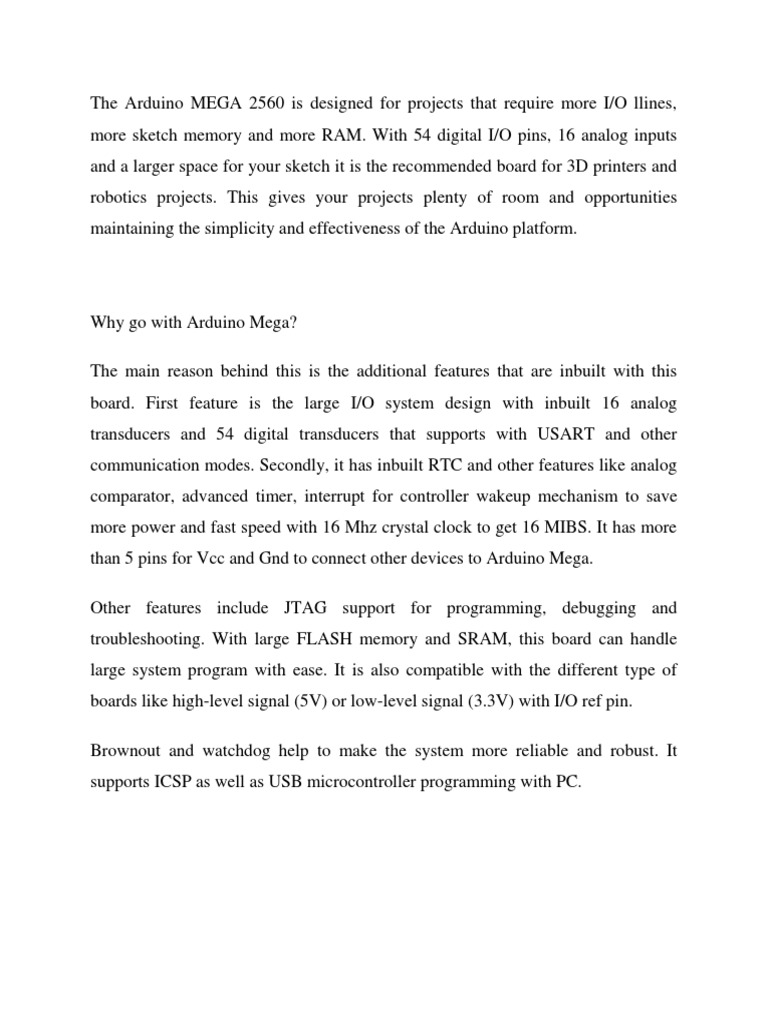 The Arduino MEGA 2560 is designed for projects that require more I/O llines, more sketch memory and more RAM. With 54 digital I/O pins, 16 analog inputs and a larger space for your sketch it is the recommended board for 3D printers and robotics projects. This gives your projects plenty of room and opportunities maintaining the simplicity and effectiveness of the Arduino platform.

Why go with Arduino Mega?

The main reason behind this is the additional features that are inbuilt with this board. First feature is the large I/O system design with inbuilt 16 analog transducers and 54 digital transducers that supports with USART and other communication modes. Secondly, it has inbuilt RTC and other features like analog comparator, advanced timer, interrupt for controller wakeup mechanism to save more power and fast speed with 16 Mhz crystal clock to get 16 MIBS. It has more than 5 pins for Vcc and Gnd to connect other devices to Arduino Mega.

Other features include JTAG support for programming, debugging and troubleshooting. With large FLASH memory and SRAM, this board can handle large system program with ease. It is also compatible with the different type of boards like high-level signal (5V) or low-level signal (3.3V) with I/O ref pin.

Brownout and watchdog help to make the system more reliable and robust. It supports ICSP as well as USB microcontroller programming with PC.